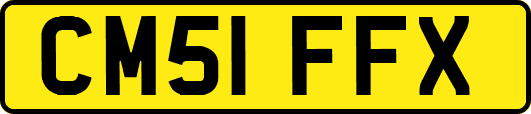 CM51 FFX